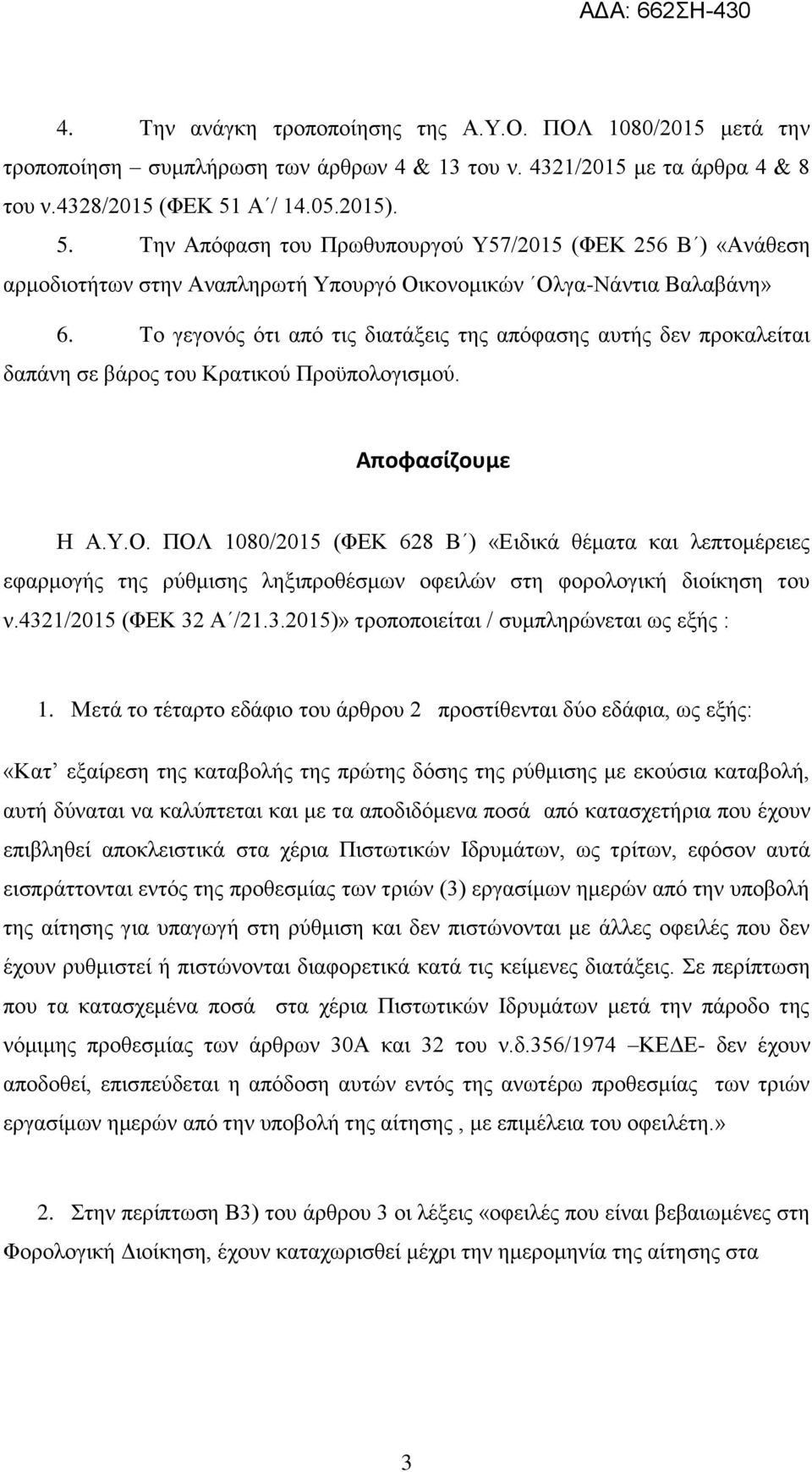 ΑΔΑ: 662ΣΗ-430

4. Την ανάγκη τροποποίησης της Α.Υ.Ο. ΠΟΛ 1080/2015 μετά την τροποποίηση – συμπλήρωση των άρθρων 4 & 13 του ν. 4321/2015 με τα άρθρα 4 & 8 του ν.4328/2015 (ΦΕΚ 51 Α΄/ 14.05.2015).

5. Την Απόφαση του Πρωθυπουργού Υ57/2015 (ΦΕΚ 256 Β΄) «Ανάθεση αρμοδιοτήτων στην Αναπληρωτή Υπουργό Οικονομικών ΄Ολγα-Νάντια Βαλαβάνη»

6. Το γεγονός ότι από τις διατάξεις της απόφασης αυτής δεν προκαλείται δαπάνη σε βάρος του Κρατικού Προϋπολογισμού.

Αποφασίζουμε

Η Α.Υ.Ο. ΠΟΛ 1080/2015 (ΦΕΚ 628 Β΄) «Ειδικά θέματα και λεπτομέρειες εφαρμογής της ρύθμισης ληξιπροθέσμων οφειλών στη φορολογική διοίκηση του ν.4321/2015 (ΦΕΚ 32 Α΄/21.3.2015)» τροποποιείται / συμπληρώνεται ως εξής :

1. Μετά το τέταρτο εδάφιο του άρθρου 2 προστίθενται δύο εδάφια, ως εξής:

«Κατ’ εξαίρεση της καταβολής της πρώτης δόσης της ρύθμισης με εκούσια καταβολή, αυτή δύναται να καλύπτεται και με τα αποδιδόμενα ποσά από κατασχετήρια που έχουν επιβληθεί αποκλειστικά στα χέρια Πιστωτικών Ιδρυμάτων, ως τρίτων, εφόσον αυτά εισπράττονται εντός της προθεσμίας των τριών (3) εργασίμων ημερών από την υποβολή της αίτησης για υπαγωγή στη ρύθμιση και δεν πιστώνονται με άλλες οφειλές που δεν έχουν ρυθμιστεί ή πιστώνονται διαφορετικά κατά τις κείμενες διατάξεις. Σε περίπτωση που τα κατασχεμένα ποσά στα χέρια Πιστωτικών Ιδρυμάτων μετά την πάροδο της νόμιμης προθεσμίας των άρθρων 30Α και 32 του ν.δ.356/1974 –ΚΕΔΕ- δεν έχουν αποδοθεί, επισπεύδεται η απόδοση αυτών εντός της ανωτέρω προθεσμίας των τριών εργασίμων ημερών από την υποβολή της αίτησης , με επιμέλεια του οφειλέτη.»

2. Στην περίπτωση Β3) του άρθρου 3 οι λέξεις «οφειλές που είναι βεβαιωμένες στη Φορολογική Διοίκηση, έχουν καταχωρισθεί μέχρι την ημερομηνία της αίτησης στα

3